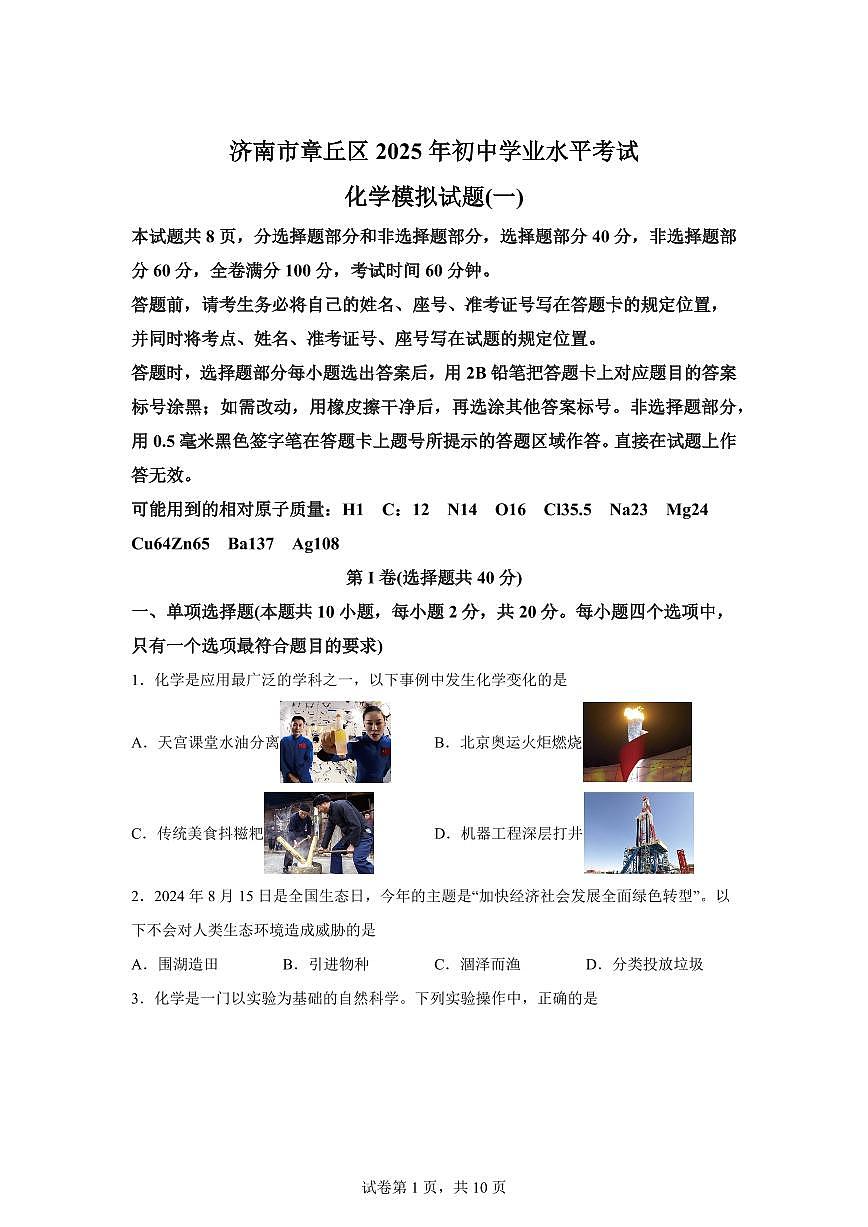 济南市章丘区 2025 年初中学业水平考试

化学模拟试题(一)

本试题共 8 页，分选择题部分和非选择题部分，选择题部分 40 分，非选择题部分 60 分，全卷满分 100 分，考试时间 60 分钟。

答题前，请考生务必将自己的姓名、座号、准考证号写在答题卡的规定位置，并同时将考点、姓名、准考证号、座号写在试题的规定位置。

答题时，选择题部分每小题选出答案后，用 2B 铅笔把答题卡上对应题目的答案标号涂黑；如需改动，用橡皮擦干净后，再选涂其他答案标号。非选择题部分，用 0.5 毫米黑色签字笔在答题卡上题号所提示的答题区域作答。直接在试题上作答无效。

可能用到的相对原子质量：H1 C：12 N14 O16 Cl35.5 Na23 Mg24 Cu64Zn65 Ba137 Ag108

第 I 卷(选择题共 40 分)

一、单项选择题(本题共 10 小题，每小题 2 分，共 20 分。每小题四个选项中，只有一个选项最符合题目的要求)

1．化学是应用最广泛的学科之一，以下事例中发生化学变化的是

A．天宫课堂水油分离

B．北京奥运火炬燃烧

C．传统美食抖糍粑

D．机器工程深层打井

2．2024 年 8 月 15 日是全国生态日，今年的主题是“加快经济社会发展全面绿色转型”。以下不会对人类生态环境造成威胁的是

A．围湖造田 B．引进物种 C．涸泽而渔 D．分类投放垃圾

3．化学是一门以实验为基础的自然科学。下列实验操作中，正确的是

试卷第 1 页，共 10 页